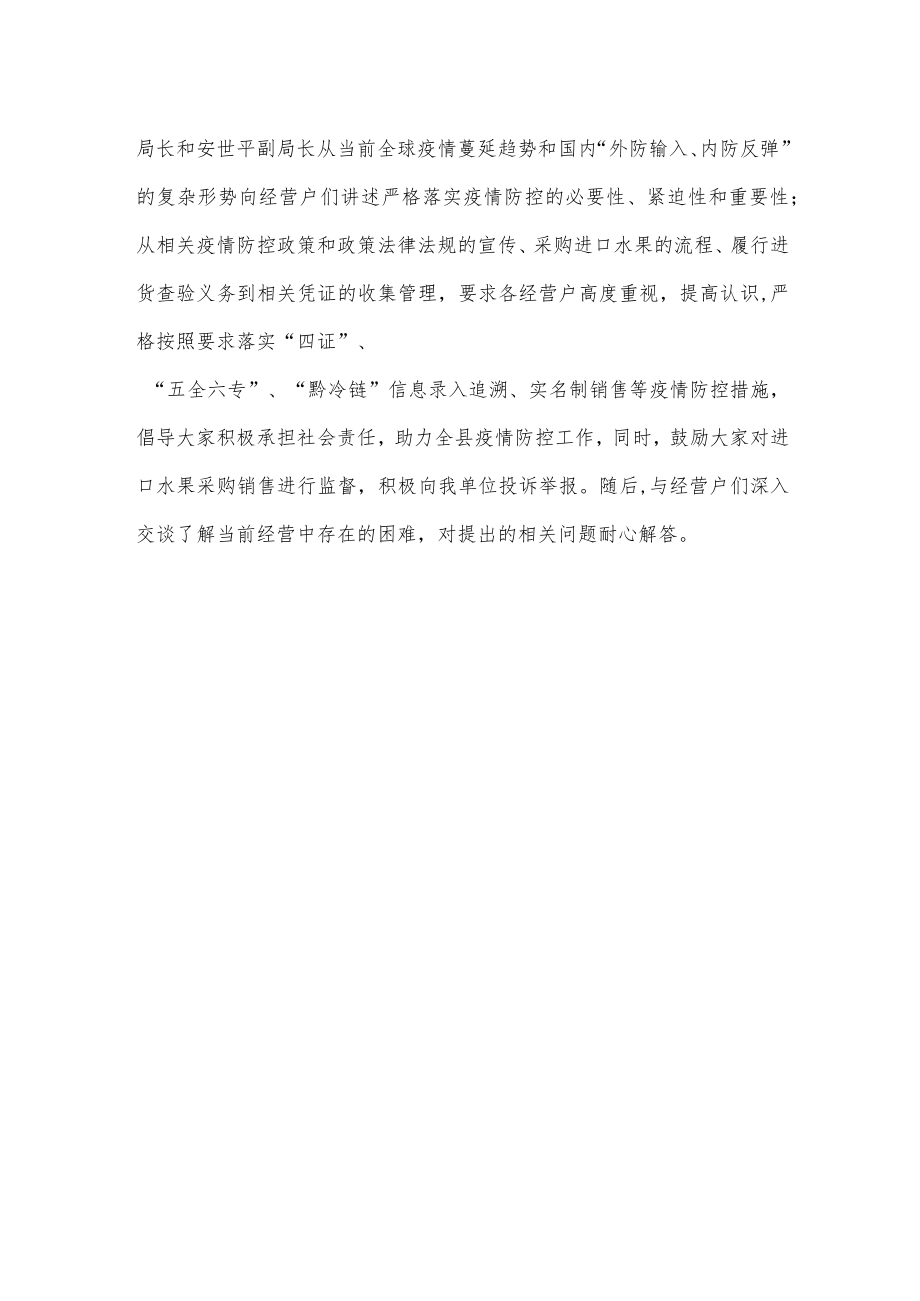 局长和安世平副局长从当前全球疫情蔓延趋势和国内“外防输入、内防反弹”的复杂形势向经营户们讲述严格落实疫情防控的必要性、紧迫性和重要性；从相关疫情防控政策和政策法律法规的宣传、采购进口水果的流程、履行进货查验义务到相关凭证的收集管理，要求各经营户高度重视，提高认识,严格按照要求落实“四证”、

“五全六专”、“黔冷链”信息录入追溯、实名制销售等疫情防控措施，倡导大家积极承担社会责任，助力全县疫情防控工作，同时，鼓励大家对进口水果采购销售进行监督，积极向我单位投诉举报。随后,与经营户们深入交谈了解当前经营中存在的困难，对提出的相关问题耐心解答。